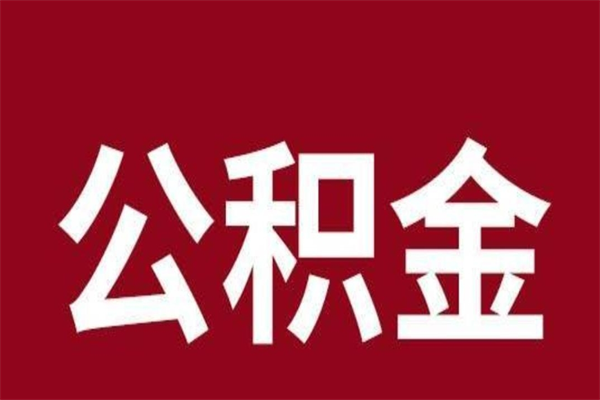 公积金